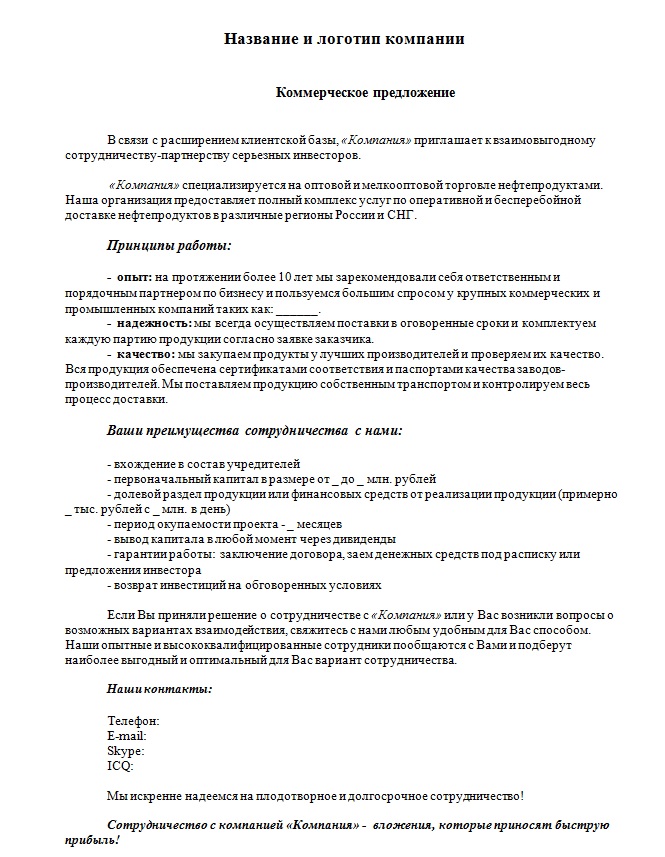 Название и логотип компании

Коммерческое предложение

В связи с расширением клиентской базы, «Компания» приглашает к взаимовыгодному сотрудничеству-партнерству серьезных инвесторов.

«Компания» специализируется на оптовой и мелкооптовой торговле нефтепродуктами. Наша организация предоставляет полный комплекс услуг по оперативной и бесперебойной доставке нефтепродуктов в различные регионы России и СНГ.

Принципы работы:

- опыт: на протяжении более 10 лет мы зарекомендовали себя ответственным и порядочным партнером по бизнесу и пользуемся большим спросом у крупных коммерческих и промышленных компаний таких как: ______.
- надежность: мы всегда осуществляем поставки в оговоренные сроки и комплектуем каждую партию продукции согласно заявке заказчика.
- качество: мы закупаем продукты у лучших производителей и проверяем их качество. Вся продукция обеспечена сертификатами соответствия и паспортами качества заводов-производителей. Мы поставляем продукцию собственным транспортом и контролируем весь процесс доставки.

Ваши преимущества сотрудничества с нами:

- вхождение в состав учредителей
- первоначальный капитал в размере от _ до _ млн. рублей
- долевой раздел продукции или финансовых средств от реализации продукции (примерно _ тыс. рублей с _ млн. в день)
- период окупаемости проекта - _ месяцев
- вывод капитала в любой момент через дивиденды
- гарантии работы: заключение договора, заем денежных средств под расписку или предложения инвестора
- возврат инвестиций на обговоренных условиях

Если Вы приняли решение о сотрудничестве с «Компания» или у Вас возникли вопросы о возможных вариантах взаимодействия, свяжитесь с нами любым удобным для Вас способом. Наши опытные и высококвалифицированные сотрудники пообщаются с Вами и подберут наиболее выгодный и оптимальный для Вас вариант сотрудничества.

Наши контакты:

Телефон:
E-mail:
Skype:
ICQ:

Мы искренне надеемся на плодотворное и долгосрочное сотрудничество!

Сотрудничество с компанией «Компания» - вложения, которые приносят быструю прибыль!